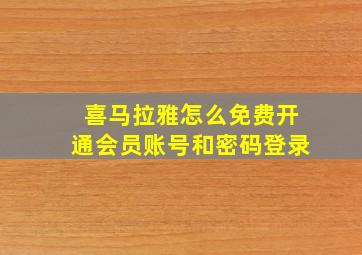 喜马拉雅怎么免费开通会员账号和密码登录